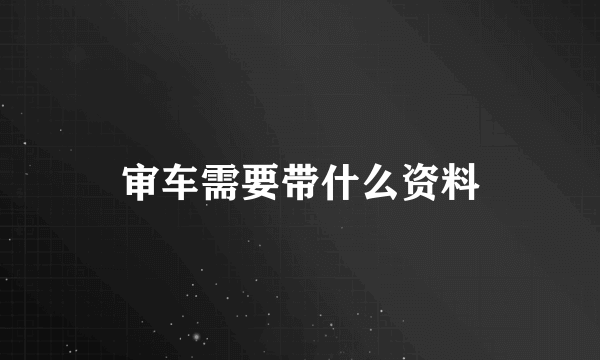 审车需要带什么资料